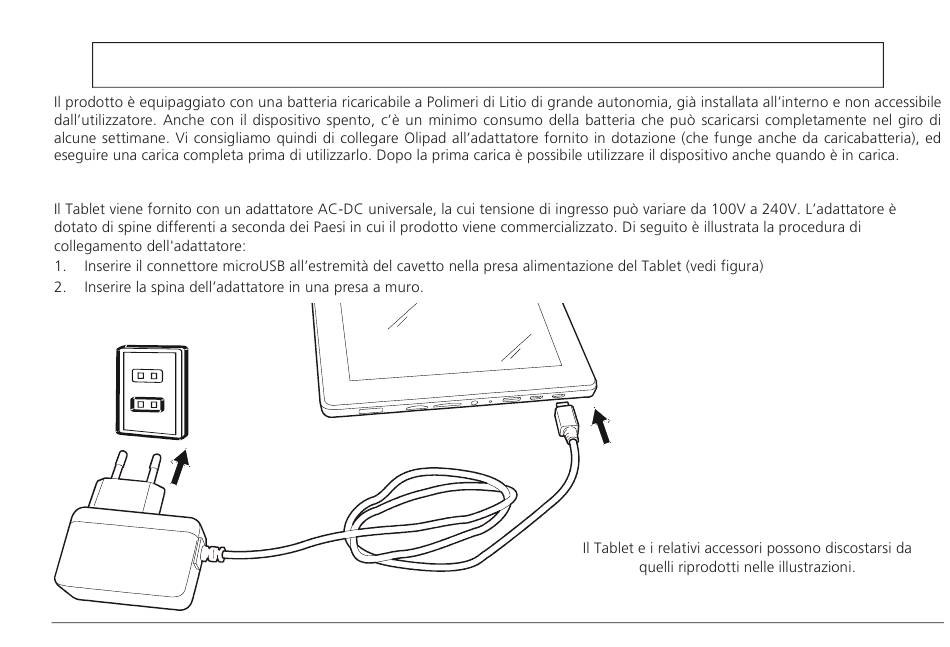 Il prodotto è equipaggiato con una batteria ricaricabile a Polimeri di Litio di grande autonomia, già installata all'interno e non accessibile dall'utilizzatore. Anche con il dispositivo spento, c'è un minimo consumo della batteria che può scaricarsi completamente nel giro di alcune settimane. Vi consigliamo quindi di collegare Olipad all'adattatore fornito in dotazione (che funge anche da caricabatteria), ed eseguire una carica completa prima di utilizzarlo. Dopo la prima carica è possibile utilizzare il dispositivo anche quando è in carica.

Il Tablet viene fornito con un adattatore AC-DC universale, la cui tensione di ingresso può variare da 100V a 240V. L'adattatore è dotato di spine differenti a seconda dei Paesi in cui il prodotto viene commercializzato. Di seguito è illustrata la procedura di collegamento dell'adattatore:
1. Inserire il connettore microUSB all'estremità del cavetto nella presa alimentazione del Tablet (vedi figura)
2. Inserire la spina dell'adattatore in una presa a muro.

Il Tablet e i relativi accessori possono discostarsi da quelli riprodotti nelle illustrazioni.